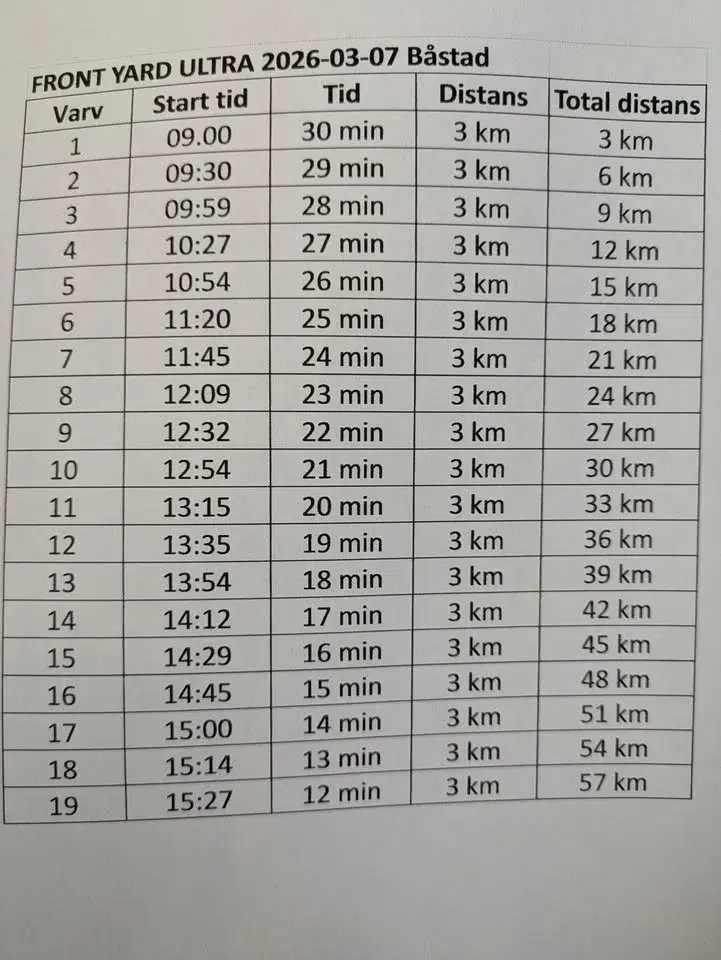 FRONT YARD ULTRA 2026-03-07 Båstad

| Varv | Start tid | Tid | Distans | Total distans |
|---|---|---|---|---|
| 1 | 09.00 | 30 min | 3 km | 3 km |
| 2 | 09:30 | 29 min | 3 km | 6 km |
| 3 | 09:59 | 28 min | 3 km | 9 km |
| 4 | 10:27 | 27 min | 3 km | 12 km |
| 5 | 10:54 | 26 min | 3 km | 15 km |
| 6 | 11:20 | 25 min | 3 km | 18 km |
| 7 | 11:45 | 24 min | 3 km | 21 km |
| 8 | 12:09 | 23 min | 3 km | 24 km |
| 9 | 12:32 | 22 min | 3 km | 27 km |
| 10 | 12:54 | 21 min | 3 km | 30 km |
| 11 | 13:15 | 20 min | 3 km | 33 km |
| 12 | 13:35 | 19 min | 3 km | 36 km |
| 13 | 13:54 | 18 min | 3 km | 39 km |
| 14 | 14:12 | 17 min | 3 km | 42 km |
| 15 | 14:29 | 16 min | 3 km | 45 km |
| 16 | 14:45 | 15 min | 3 km | 48 km |
| 17 | 15:00 | 14 min | 3 km | 51 km |
| 18 | 15:14 | 13 min | 3 km | 54 km |
| 19 | 15:27 | 12 min | 3 km | 57 km |